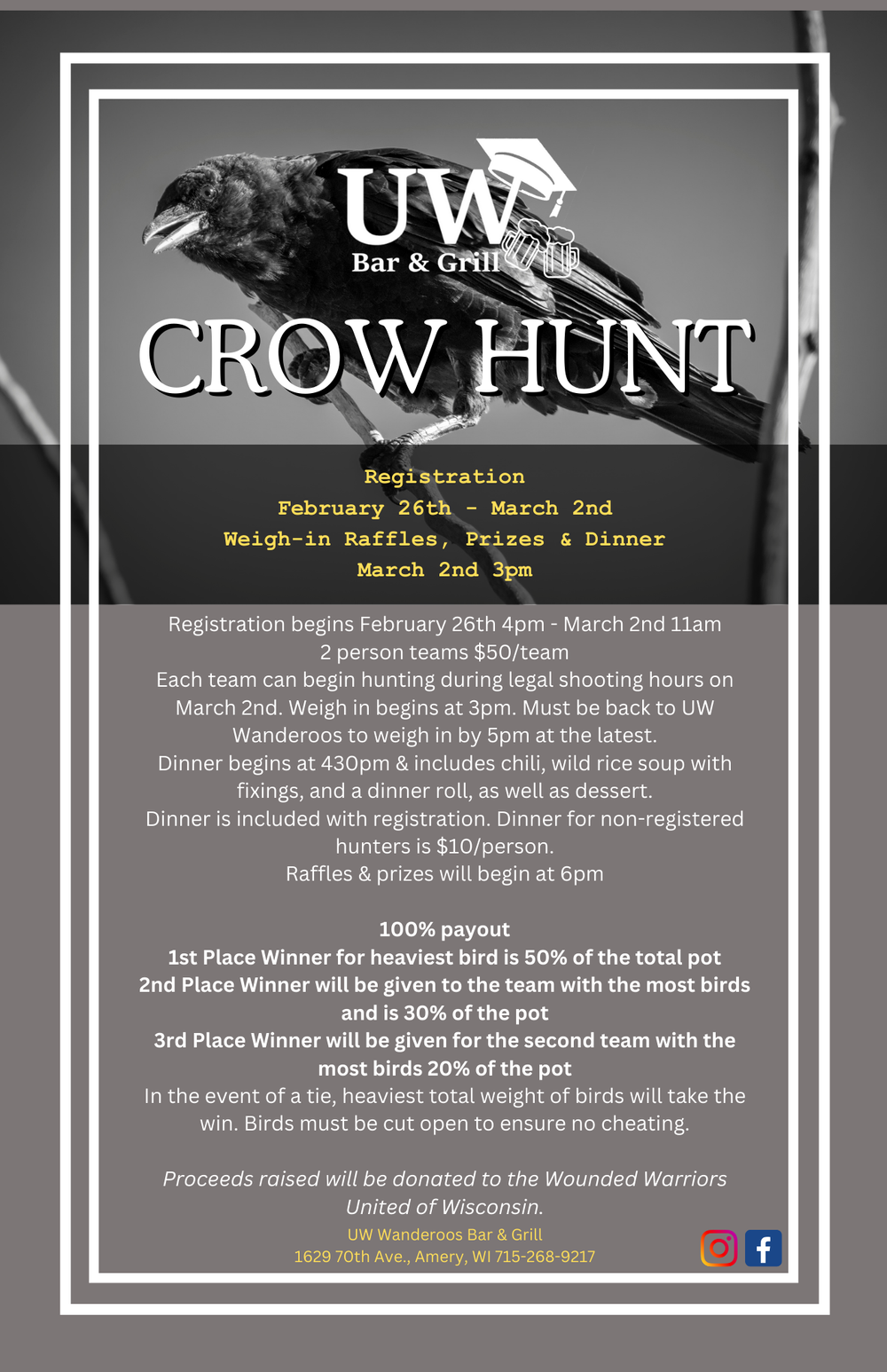 UW
Bar & Grill

CROW HUNT

Registration
February 26th - March 2nd
Weigh-in Raffles, Prizes & Dinner
March 2nd 3pm

Registration begins February 26th 4pm - March 2nd 11am
2 person teams $50/team
Each team can begin hunting during legal shooting hours on March 2nd. Weigh in begins at 3pm. Must be back to UW Wanderoos to weigh in by 5pm at the latest.
Dinner begins at 430pm & includes chili, wild rice soup with fixings, and a dinner roll, as well as dessert.
Dinner is included with registration. Dinner for non-registered hunters is $10/person.
Raffles & prizes will begin at 6pm

100% payout
1st Place Winner for heaviest bird is 50% of the total pot
2nd Place Winner will be given to the team with the most birds and is 30% of the pot
3rd Place Winner will be given for the second team with the most birds 20% of the pot
In the event of a tie, heaviest total weight of birds will take the win. Birds must be cut open to ensure no cheating.

Proceeds raised will be donated to the Wounded Warriors United of Wisconsin.

UW Wanderoos Bar & Grill
1629 70th Ave., Amery, WI 715-268-9217